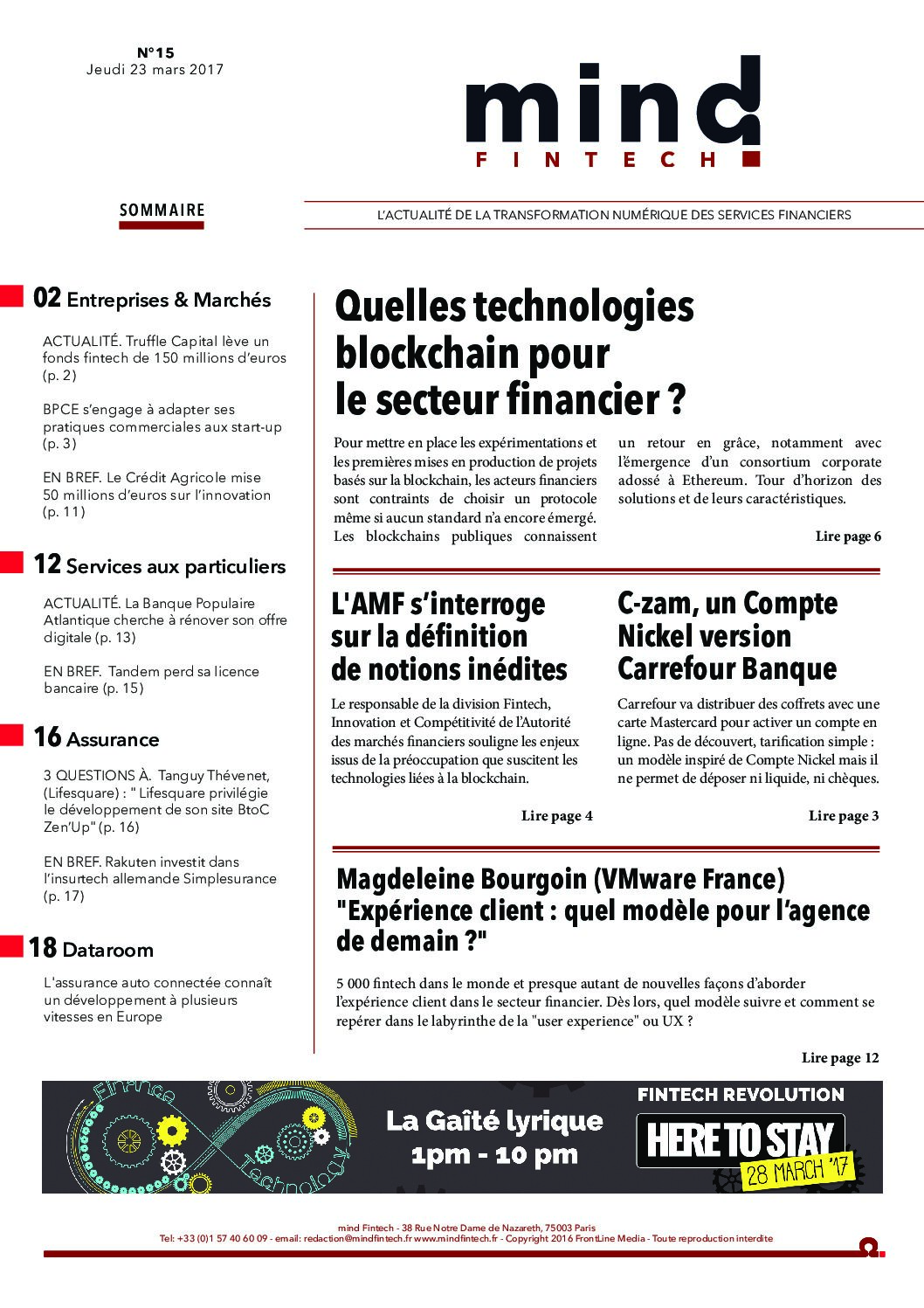 N°15
Jeudi 23 mars 2017

mind
FINTECH

SOMMAIRE

L'ACTUALITÉ DE LA TRANSFORMATION NUMÉRIQUE DES SERVICES FINANCIERS

02 Entreprises & Marchés

ACTUALITÉ. Truffle Capital lève un fonds fintech de 150 millions d'euros (p. 2)

BPCE s'engage à adapter ses pratiques commerciales aux start-up (p. 3)

EN BREF. Le Crédit Agricole mise 50 millions d'euros sur l'innovation (p. 11)

12 Services aux particuliers

ACTUALITÉ. La Banque Populaire Atlantique cherche à rénover son offre digitale (p. 13)

EN BREF. Tandem perd sa licence bancaire (p. 15)

16 Assurance

3 QUESTIONS À. Tanguy Thévenet, (Lifesquare) : " Lifesquare privilégie le développement de son site BtoC Zen'Up" (p. 16)

EN BREF. Rakuten investit dans l'insurtech allemande Simplesurance (p. 17)

18 Dataroom

L'assurance auto connectée connaît un développement à plusieurs vitesses en Europe

Quelles technologies blockchain pour le secteur financier ?

Pour mettre en place les expérimentations et les premières mises en production de projets basés sur la blockchain, les acteurs financiers sont contraints de choisir un protocole même si aucun standard n'a encore émergé. Les blockchains publiques connaissent un retour en grâce, notamment avec l'émergence d'un consortium corporate adossé à Ethereum. Tour d'horizon des solutions et de leurs caractéristiques.

Lire page 6

L'AMF s'interroge sur la définition de notions inédites

Le responsable de la division Fintech, Innovation et Compétitivité de l'Autorité des marchés financiers souligne les enjeux issus de la préoccupation que suscitent les technologies liées à la blockchain.

Lire page 4

C-zam, un Compte Nickel version Carrefour Banque

Carrefour va distribuer des coffrets avec une carte Mastercard pour activer un compte en ligne. Pas de découvert, tarification simple : un modèle inspiré de Compte Nickel mais il ne permet de déposer ni liquide, ni chèques.

Lire page 3

Magdeleine Bourgoin (VMware France) "Expérience client : quel modèle pour l'agence de demain ?"

5 000 fintech dans le monde et presque autant de nouvelles façons d'aborder l'expérience client dans le secteur financier. Dès lors, quel modèle suivre et comment se repérer dans le labyrinthe de la "user experience" ou UX ?

Lire page 12

Finance Technology
La Gaîté lyrique
1pm - 10 pm
FINTECH REVOLUTION
HERE TO STAY
28 MARCH '17

mind Fintech - 38 Rue Notre Dame de Nazareth, 75003 Paris
Tel: +33 (0)1 57 40 60 09 - email: redaction@mindfintech.fr www.mindfintech.fr - Copyright 2016 FrontLine Media - Toute reproduction interdite